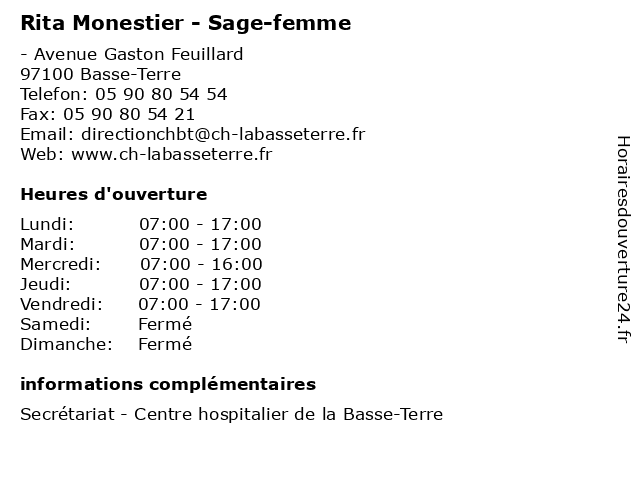 Rita Monestier - Sage-femme

- Avenue Gaston Feuillard
97100 Basse-Terre
Telefon: 05 90 80 54 54
Fax: 05 90 80 54 21
Email: directionchbt@ch-labasseterre.fr
Web: www.ch-labasseterre.fr

Heures d'ouverture

Lundi: 07:00 - 17:00
Mardi: 07:00 - 17:00
Mercredi: 07:00 - 16:00
Jeudi: 07:00 - 17:00
Vendredi: 07:00 - 17:00
Samedi: Fermé
Dimanche: Fermé

informations complémentaires

Secrétariat - Centre hospitalier de la Basse-Terre

Horairesdouverture24.fr